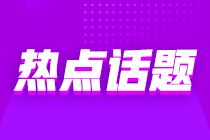 热点话题